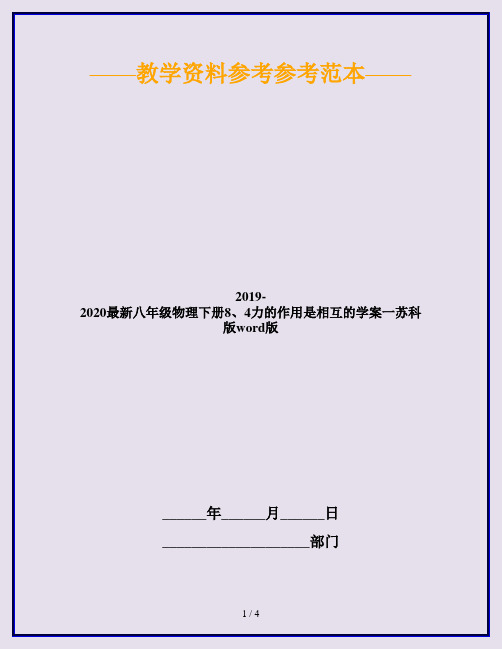 ——教学资料参考参考范本——

2019-2020最新八年级物理下册8、4力的作用是相互的学案一苏科版word版

______年______月______日

____________________部门

1 / 4